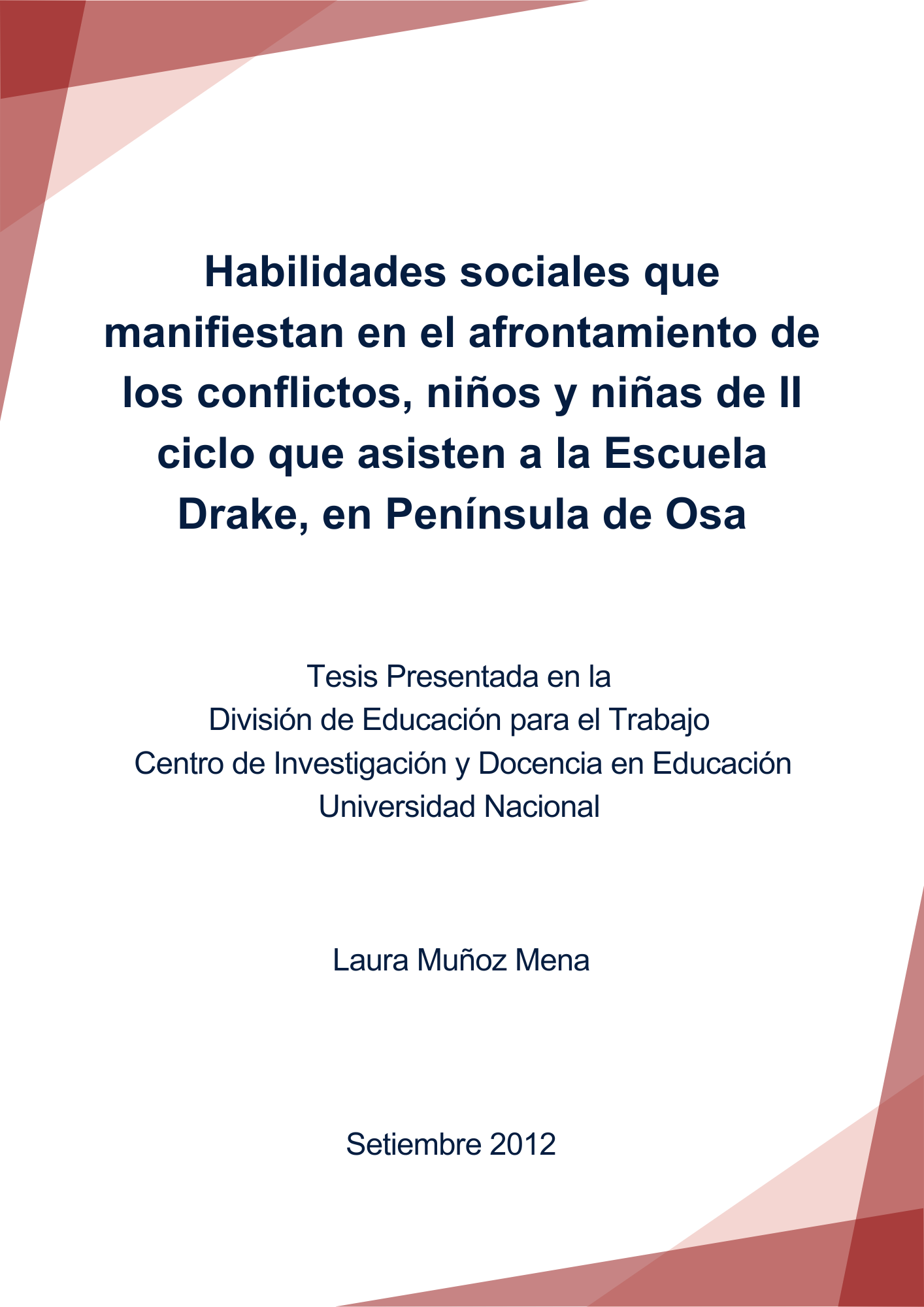 Habilidades sociales que manifiestan en el afrontamiento de los conflictos, niños y niñas de II ciclo que asisten a la Escuela Drake, en Península de Osa

Tesis Presentada en la
División de Educación para el Trabajo
Centro de Investigación y Docencia en Educación
Universidad Nacional

Laura Muñoz Mena

Setiembre 2012